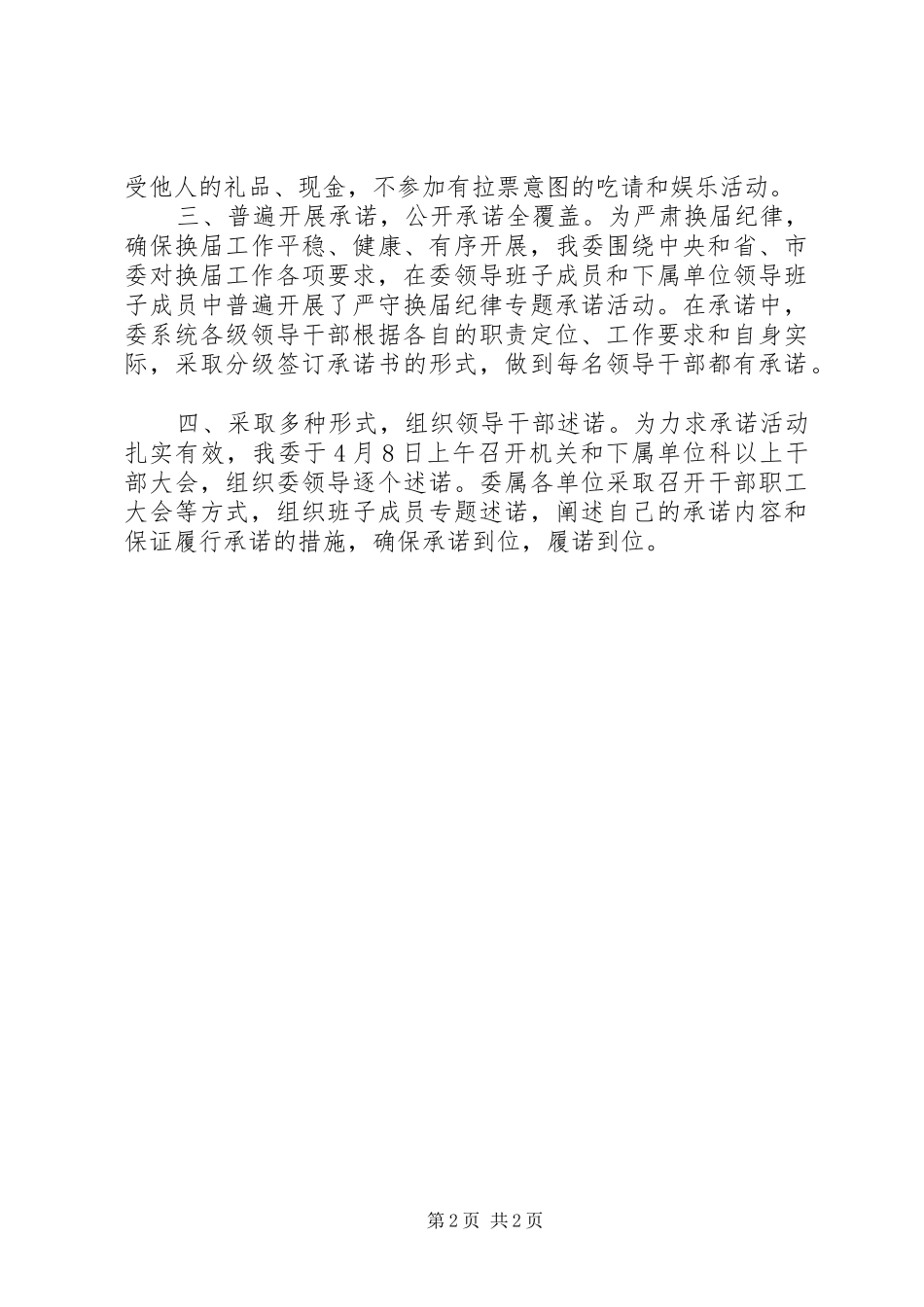 受他人的礼品、现金，不参加有拉票意图的吃请和娱乐活动。

三、普遍开展承诺，公开承诺全覆盖。为严肃换届纪律，确保换届工作平稳、健康、有序开展，我委围绕中央和省、市委对换届工作各项要求，在委领导班子成员和下属单位领导班子成员中普遍开展了严守换届纪律专题承诺活动。在承诺中，委系统各级领导干部根据各自的职责定位、工作要求和自身实际，采取分级签订承诺书的形式，做到每名领导干部都有承诺。

四、采取多种形式，组织领导干部述诺。为力求承诺活动扎实有效，我委于4月8日上午召开机关和下属单位科以上干部大会，组织委领导逐个述诺。委属各单位采取召开干部职工大会等方式，组织班子成员专题述诺，阐述自己的承诺内容和保证履行承诺的措施，确保承诺到位，履诺到位。

第2页 共2页